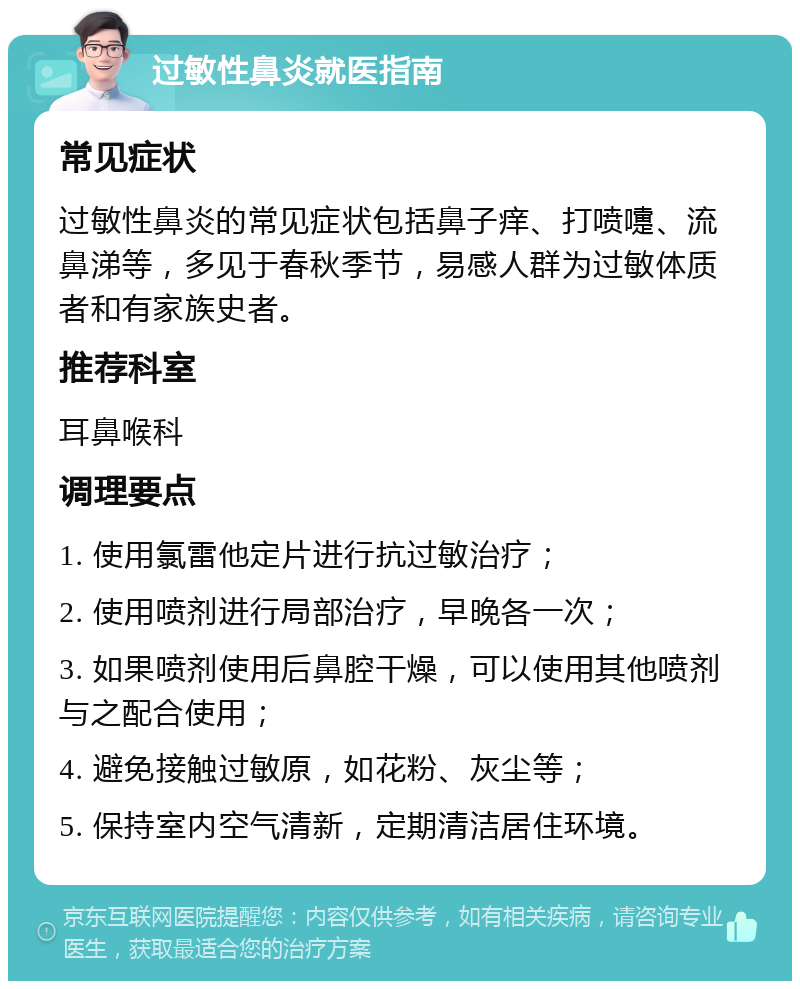 过敏性鼻炎就医指南

常见症状

过敏性鼻炎的常见症状包括鼻子痒、打喷嚏、流鼻涕等，多见于春秋季节，易感人群为过敏体质者和有家族史者。

推荐科室

耳鼻喉科

调理要点

1. 使用氯雷他定片进行抗过敏治疗；

2. 使用喷剂进行局部治疗，早晚各一次；

3. 如果喷剂使用后鼻腔干燥，可以使用其他喷剂与之配合使用；

4. 避免接触过敏原，如花粉、灰尘等；

5. 保持室内空气清新，定期清洁居住环境。

京东互联网医院提醒您：内容仅供参考，如有相关疾病，请咨询专业医生，获取最适合您的治疗方案